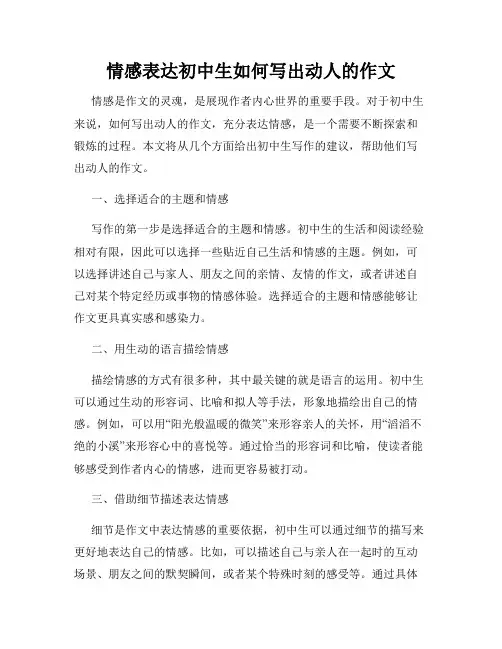 情感表达初中生如何写出动人的作文

情感是作文的灵魂，是展现作者内心世界的重要手段。对于初中生来说，如何写出动人的作文，充分表达情感，是一个需要不断探索和锻炼的过程。本文将从几个方面给出初中生写作的建议，帮助他们写出动人的作文。

一、选择适合的主题和情感

写作的第一步是选择适合的主题和情感。初中生的生活和阅读经验相对有限，因此可以选择一些贴近自己生活和情感的主题。例如，可以选择讲述自己与家人、朋友之间的亲情、友情的作文，或者讲述自己对某个特定经历或事物的情感体验。选择适合的主题和情感能够让作文更具真实感和感染力。

二、用生动的语言描绘情感

描绘情感的方式有很多种，其中最关键的就是语言的运用。初中生可以通过生动的形容词、比喻和拟人等手法，形象地描绘出自己的情感。例如，可以用“阳光般温暖的微笑”来形容亲人的关怀，用“滔滔不绝的小溪”来形容心中的喜悦等。通过恰当的形容词和比喻，使读者能够感受到作者内心的情感，进而更容易被打动。

三、借助细节描述表达情感

细节是作文中表达情感的重要依据，初中生可以通过细节的描写来更好地表达自己的情感。比如，可以描述自己与亲人在一起时的互动场景、朋友之间的默契瞬间，或者某个特殊时刻的感受等。通过具体